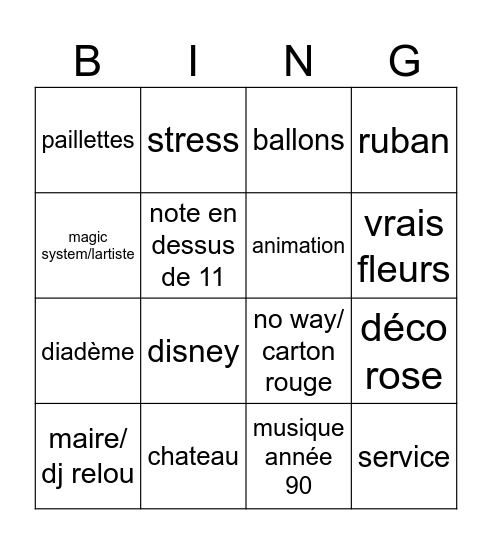 | B | I | N | G |
|---|---|---|---|
| paillettes | stress | ballons | ruban |
| magic system/lartiste | note en dessus de 11 | animation | vrais fleurs |
| diadème | disney | no way/ carton rouge | déco rose |
| maire/ dj relou | chateau | musique année 90 | service |